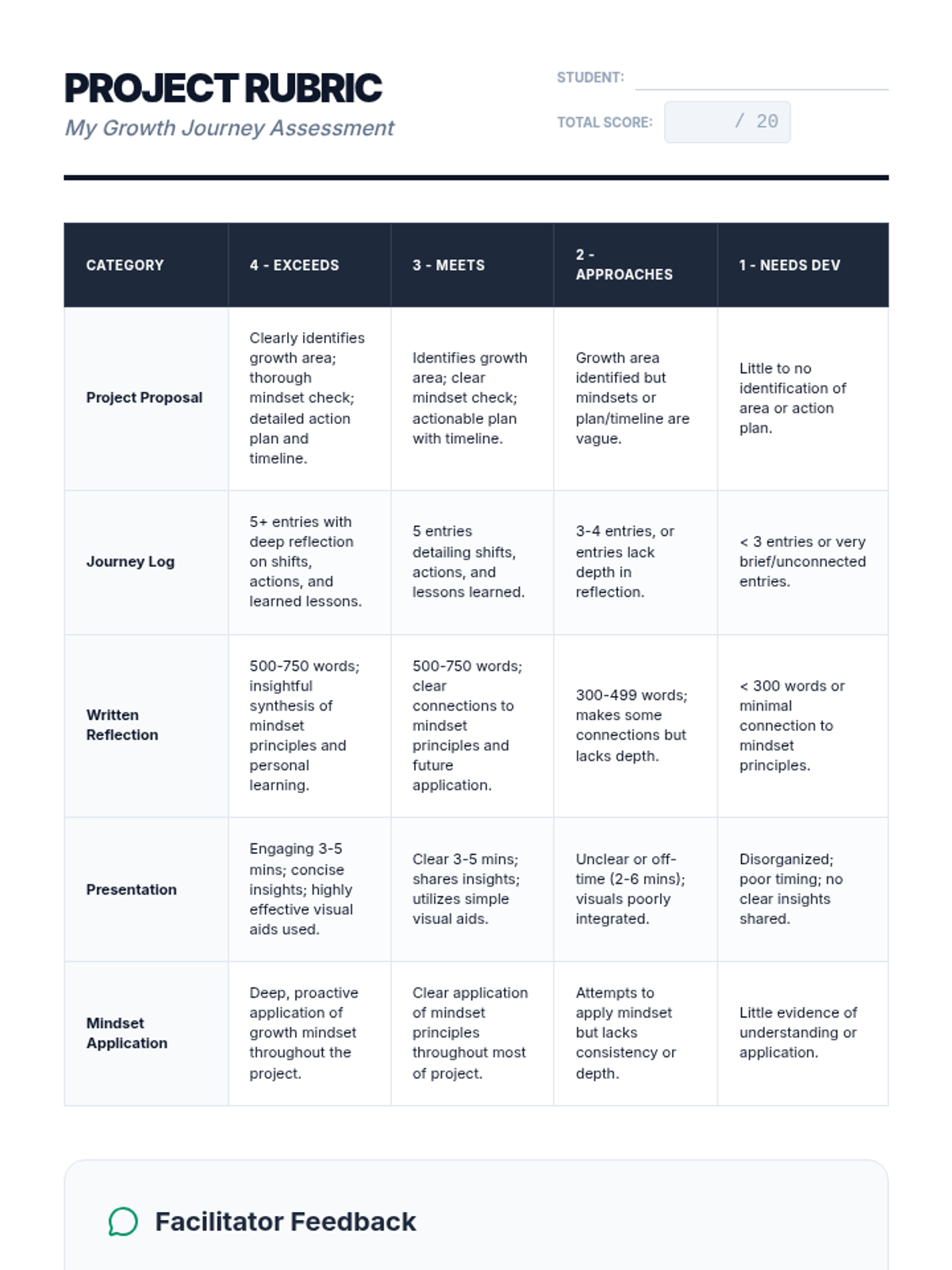 PROJECT RUBRIC
My Growth Journey Assessment

STUDENT:

TOTAL SCORE: / 20

| CATEGORY | 4 - EXCEEDS | 3 - MEETS | 2 - APPROACHES | 1 - NEEDS DEV |
|---|---|---|---|---|
| Project Proposal | Clearly identifies growth area; thorough mindset check; detailed action plan and timeline. | Identifies growth area; clear mindset check; actionable plan with timeline. | Growth area identified but mindsets or plan/timeline are vague. | Little to no identification of area or action plan. |
| Journey Log | 5+ entries with deep reflection on shifts, actions, and learned lessons. | 5 entries detailing shifts, actions, and lessons learned. | 3-4 entries, or entries lack depth in reflection. | < 3 entries or very brief/unconnected entries. |
| Written Reflection | 500-750 words; insightful synthesis of mindset principles and personal learning. | 500-750 words; clear connections to mindset principles and future application. | 300-499 words; makes some connections but lacks depth. | < 300 words or minimal connection to mindset principles. |
| Presentation | Engaging 3-5 mins; concise insights; highly effective visual aids used. | Clear 3-5 mins; shares insights; utilizes simple visual aids. | Unclear or off-time (2-6 mins); visuals poorly integrated. | Disorganized; poor timing; no clear insights shared. |
| Mindset Application | Deep, proactive application of growth mindset throughout the project. | Clear application of mindset principles throughout most of project. | Attempts to apply mindset but lacks consistency or depth. | Little evidence of understanding or application. |

Facilitator Feedback